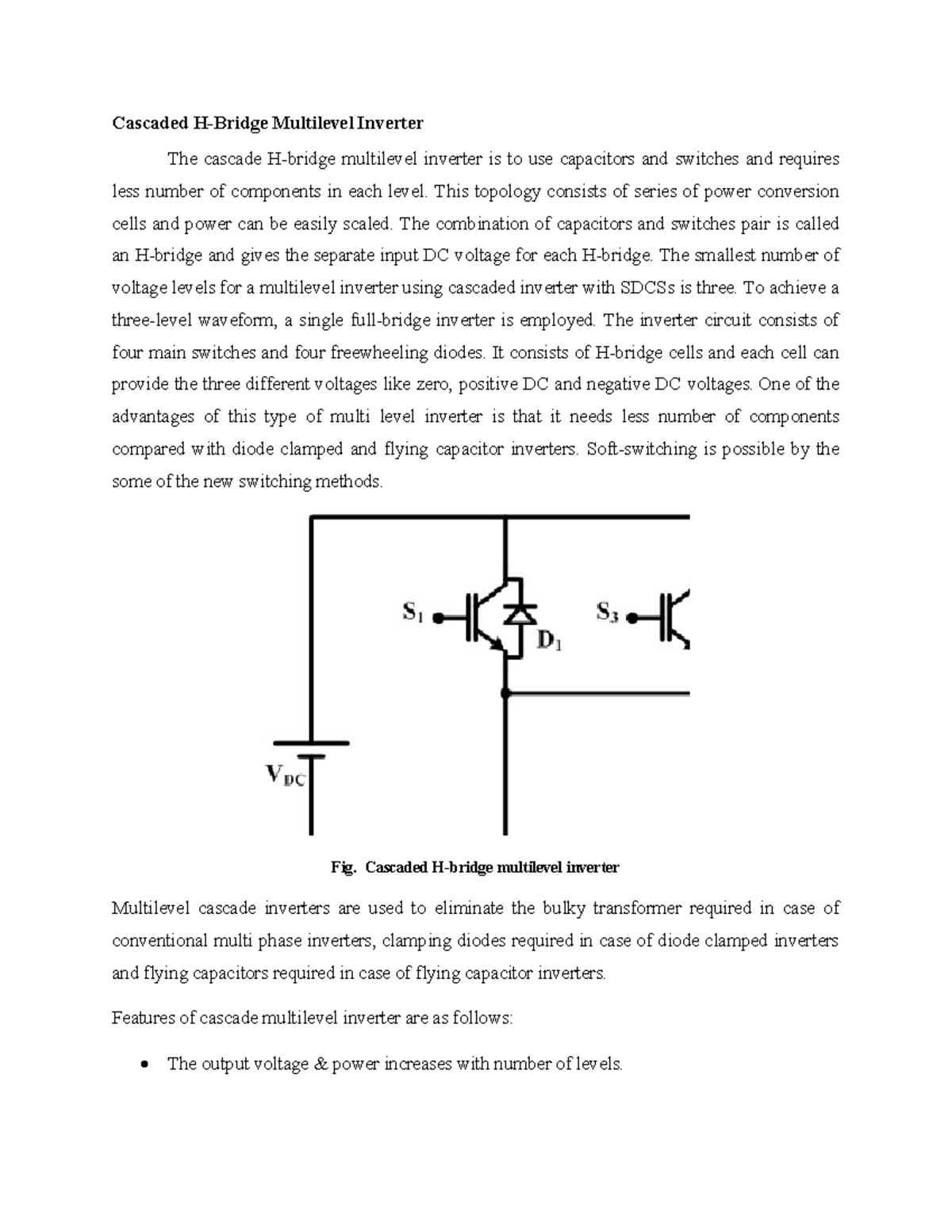 Cascaded H-Bridge Multilevel Inverter

The cascade H-bridge multilevel inverter is to use capacitors and switches and requires less number of components in each level. This topology consists of series of power conversion cells and power can be easily scaled. The combination of capacitors and switches pair is called an H-bridge and gives the separate input DC voltage for each H-bridge. The smallest number of voltage levels for a multilevel inverter using cascaded inverter with SDCSs is three. To achieve a three-level waveform, a single full-bridge inverter is employed. The inverter circuit consists of four main switches and four freewheeling diodes. It consists of H-bridge cells and each cell can provide the three different voltages like zero, positive DC and negative DC voltages. One of the advantages of this type of multi level inverter is that it needs less number of components compared with diode clamped and flying capacitor inverters. Soft-switching is possible by the some of the new switching methods.

$S_1$ $D_1$ $S_3$ $V_{DC}$

Fig. Cascaded H-bridge multilevel inverter

Multilevel cascade inverters are used to eliminate the bulky transformer required in case of conventional multi phase inverters, clamping diodes required in case of diode clamped inverters and flying capacitors required in case of flying capacitor inverters.

Features of cascade multilevel inverter are as follows:

• The output voltage & power increases with number of levels.